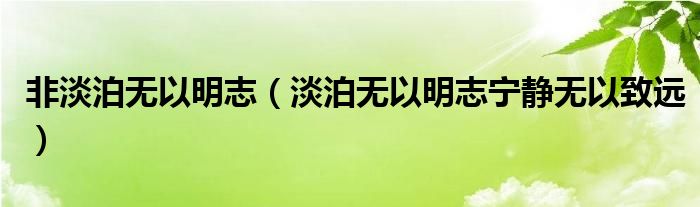 非淡泊无以明志（淡泊无以明志宁静无以致远）